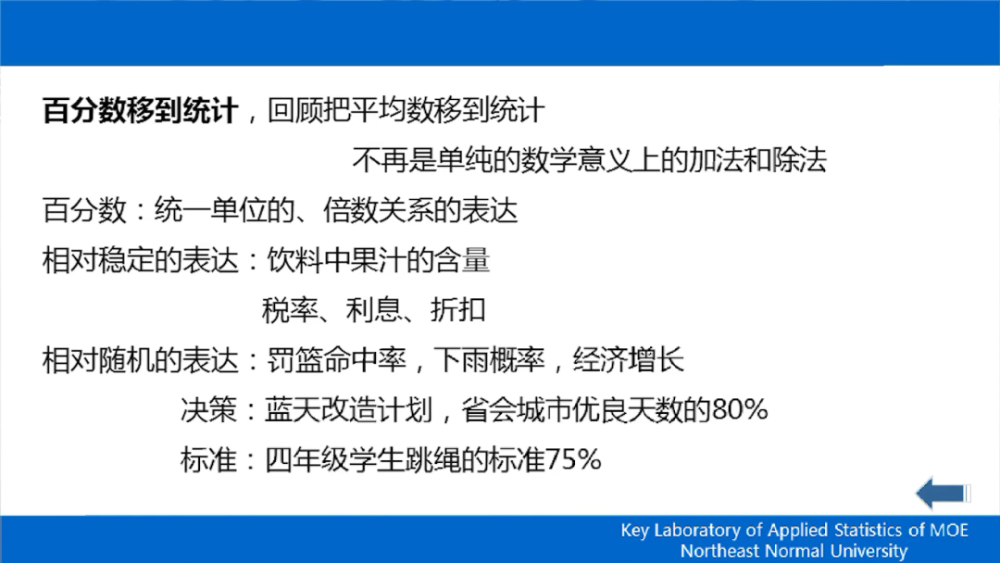 百分数移到统计，回顾把平均数移到统计

不再是单纯的数学意义上的加法和除法

百分数：统一单位的、倍数关系的表达

相对稳定的表达：饮料中果汁的含量

税率、利息、折扣

相对随机的表达：罚篮命中率，下雨概率，经济增长

决策：蓝天改造计划，省会城市优良天数的80%

标准：四年级学生跳绳的标准75%

Key Laboratory of Applied Statistics of MOE
Northeast Normal University